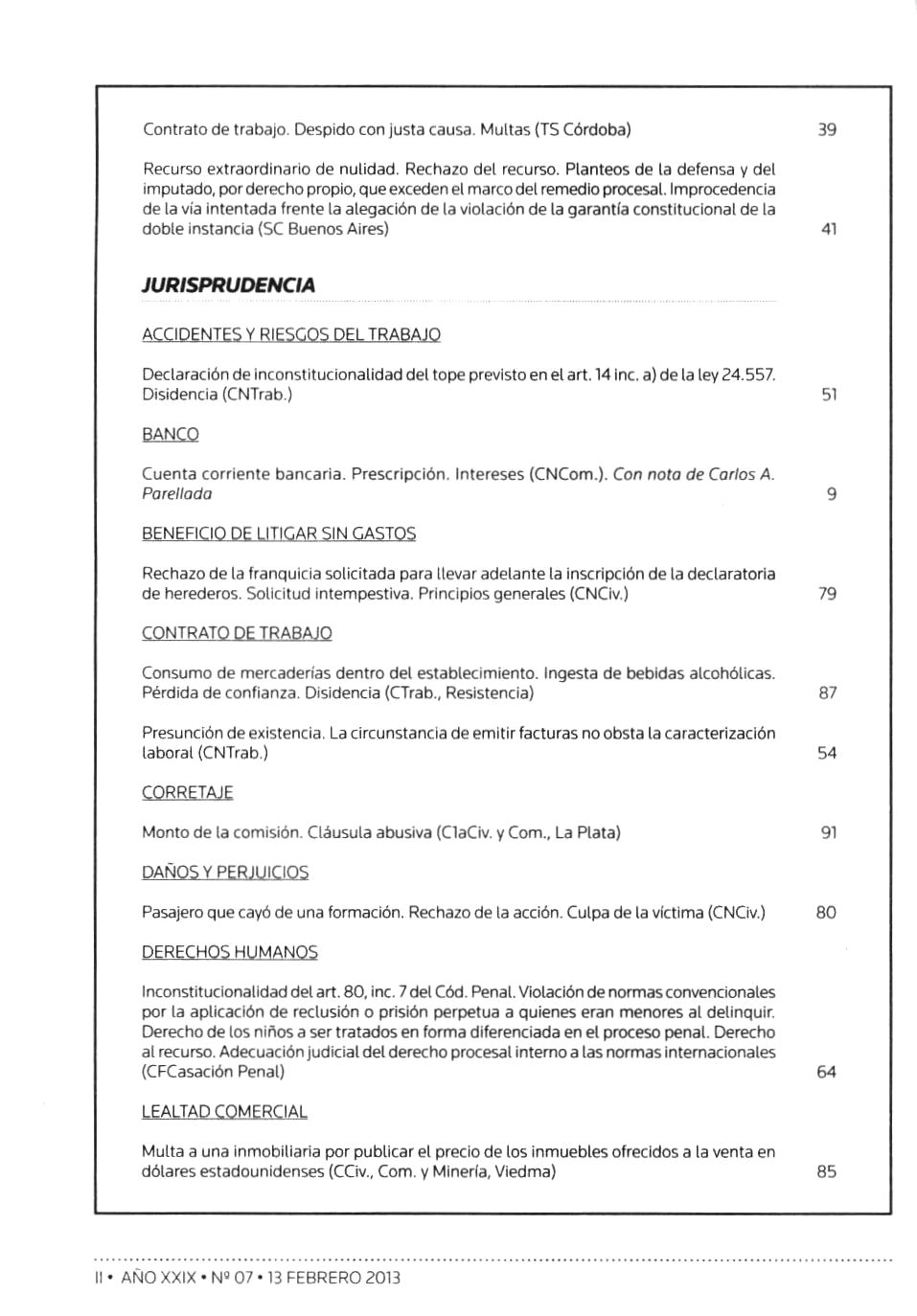 Contrato de trabajo. Despido con justa causa. Multas (TS Córdoba) 39

Recurso extraordinario de nulidad. Rechazo del recurso. Planteos de la defensa y del imputado, por derecho propio, que exceden el marco del remedio procesal. Improcedencia de la vía intentada frente la alegación de la violación de la garantía constitucional de la doble instancia (SC Buenos Aires) 41

JURISPRUDENCIA

ACCIDENTES Y RIESGOS DEL TRABAJO

Declaración de inconstitucionalidad del tope previsto en el art. 14 inc. a) de la ley 24.557. Disidencia (CNTrab.) 51

BANCO

Cuenta corriente bancaria. Prescripción. Intereses (CNCom.). Con nota de Carlos A. Parellada 9

BENEFICIO DE LITIGAR SIN GASTOS

Rechazo de la franquicia solicitada para llevar adelante la inscripción de la declaratoria de herederos. Solicitud intempestiva. Principios generales (CNCiv.) 79

CONTRATO DE TRABAJO

Consumo de mercaderías dentro del establecimiento. Ingesta de bebidas alcohólicas. Pérdida de confianza. Disidencia (CTrab., Resistencia) 87

Presunción de existencia. La circunstancia de emitir facturas no obsta la caracterización laboral (CNTrab.) 54

CORRETAJE

Monto de la comisión. Cláusula abusiva (C1aCiv. y Com., La Plata) 91

DAÑOS Y PERJUICIOS

Pasajero que cayó de una formación. Rechazo de la acción. Culpa de la víctima (CNCiv.) 80

DERECHOS HUMANOS

Inconstitucionalidad del art. 80, inc. 7 del Cód. Penal. Violación de normas convencionales por la aplicación de reclusión o prisión perpetua a quienes eran menores al delinquir. Derecho de los niños a ser tratados en forma diferenciada en el proceso penal. Derecho al recurso. Adecuación judicial del derecho procesal interno a las normas internacionales (CFCasación Penal) 64

LEALTAD COMERCIAL

Multa a una inmobiliaria por publicar el precio de los inmuebles ofrecidos a la venta en dólares estadounidenses (CCiv., Com. y Minería, Viedma) 85

II • AÑO XXIX • Nº 07 • 13 FEBRERO 2013